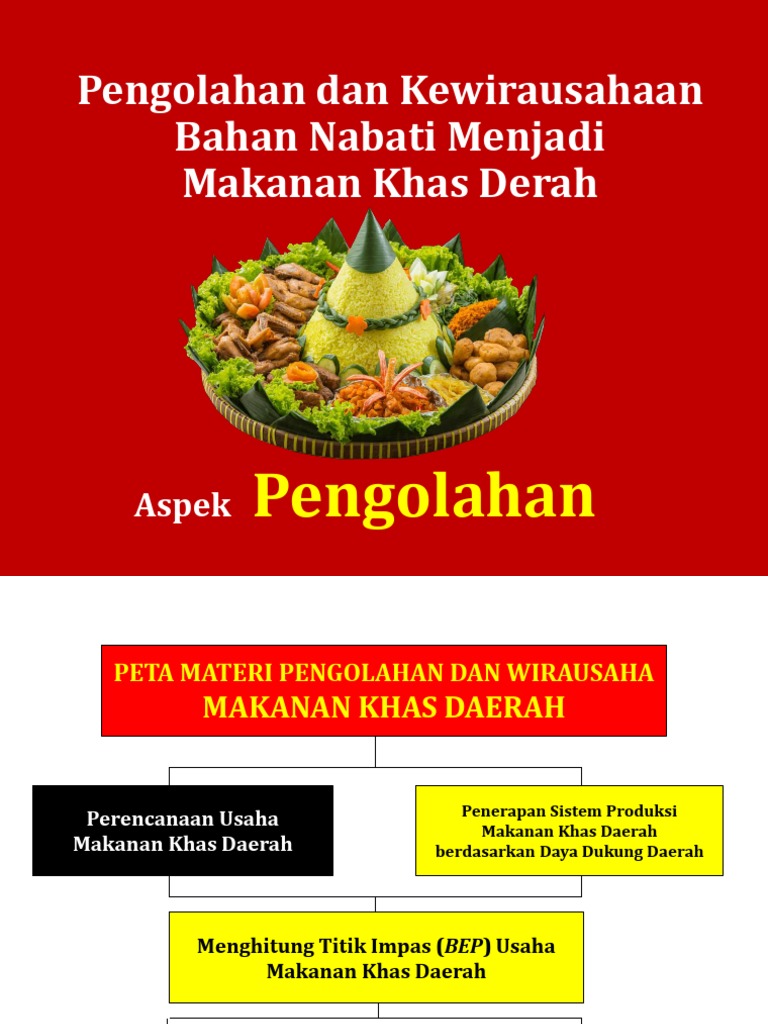 Pengolahan dan Kewirausahaan Bahan Nabati Menjadi Makanan Khas Derah

Aspek Pengolahan

PETA MATERI PENGOLAHAN DAN WIRAUSAHA MAKANAN KHAS DAERAH

Perencanaan Usaha Makanan Khas Daerah

Penerapan Sistem Produksi Makanan Khas Daerah berdasarkan Daya Dukung Daerah

Menghitung Titik Impas (BEP) Usaha Makanan Khas Daerah